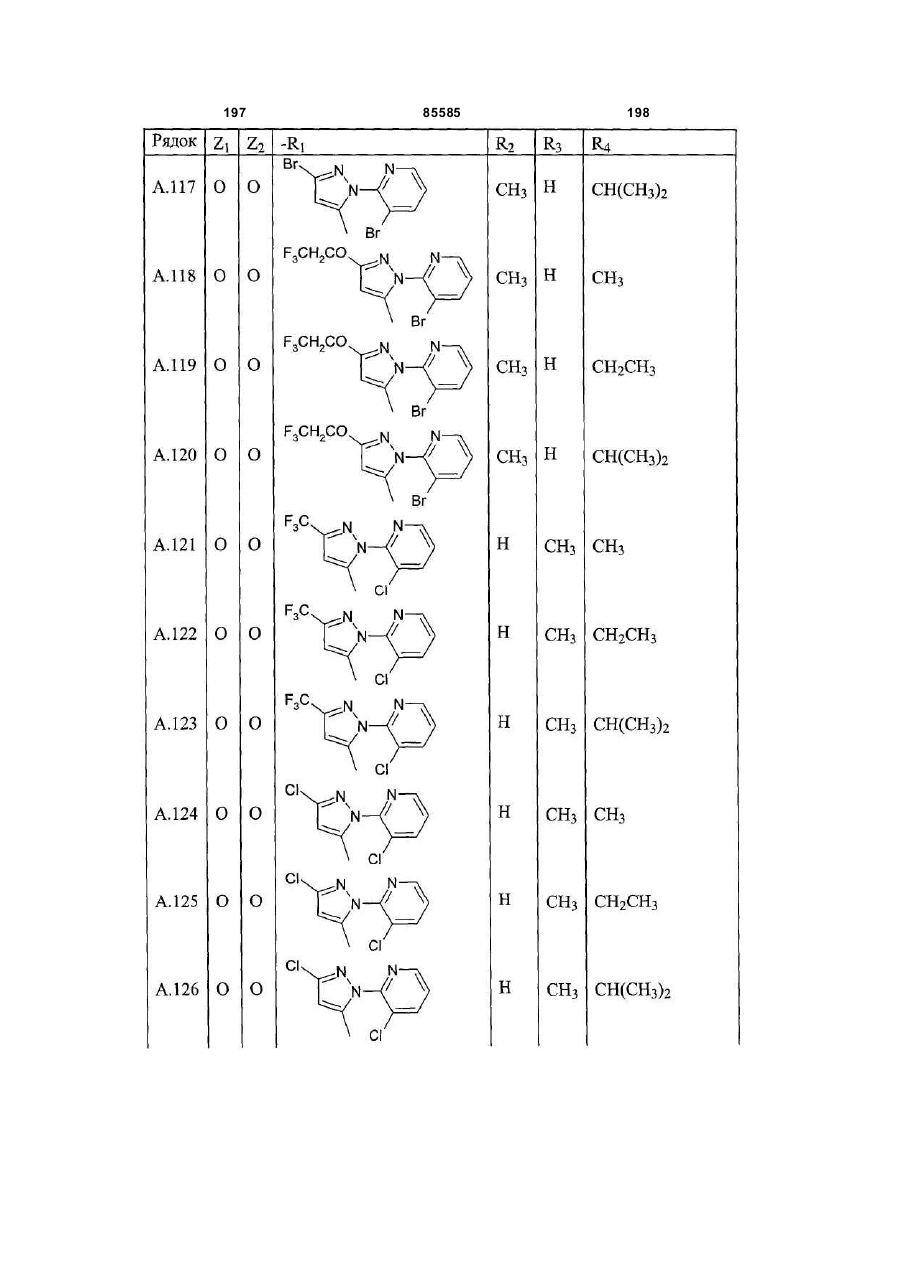 197 85585 198

| Рядок | $Z_1$ | $Z_2$ | $-R_1$ | $R_2$ | $R_3$ | $R_4$ |
|---|---|---|---|---|---|---|
| A.117 | O | O | Br N N N Br | $CH_3$ | H | $CH(CH_3)_2$ |
| A.118 | O | O | $F_3CH_2CO$ N N N Br | $CH_3$ | H | $CH_3$ |
| A.119 | O | O | $F_3CH_2CO$ N N N Br | $CH_3$ | H | $CH_2CH_3$ |
| A.120 | O | O | $F_3CH_2CO$ N N N Br | $CH_3$ | H | $CH(CH_3)_2$ |
| A.121 | O | O | $F_3C$ N N N Cl | H | $CH_3$ | $CH_3$ |
| A.122 | O | O | $F_3C$ N N N Cl | H | $CH_3$ | $CH_2CH_3$ |
| A.123 | O | O | $F_3C$ N N N Cl | H | $CH_3$ | $CH(CH_3)_2$ |
| A.124 | O | O | Cl N N N Cl | H | $CH_3$ | $CH_3$ |
| A.125 | O | O | Cl N N N Cl | H | $CH_3$ | $CH_2CH_3$ |
| A.126 | O | O | Cl N N N Cl | H | $CH_3$ | $CH(CH_3)_2$ |